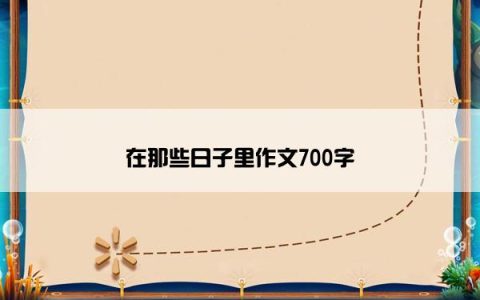 在那些日子里作文700字